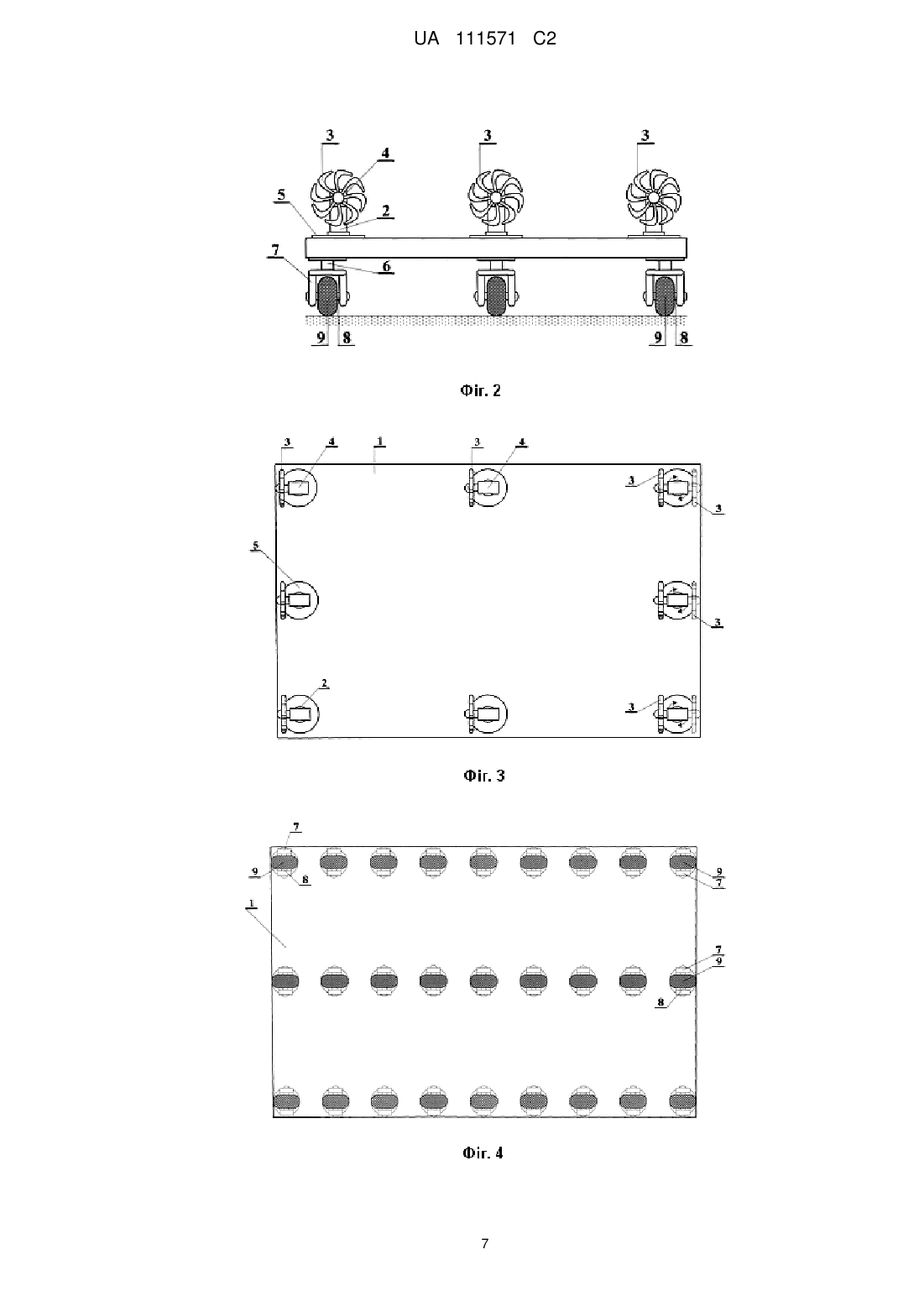 UA 111571 C2

3
4
3
3
5
2
7
6
9
8
9
8

Фіг. 2

3
4
1
3
4
3
3
5
3
2
3

Фіг. 3

7
9
8
9
7
1
7
9
8

Фіг. 4

7